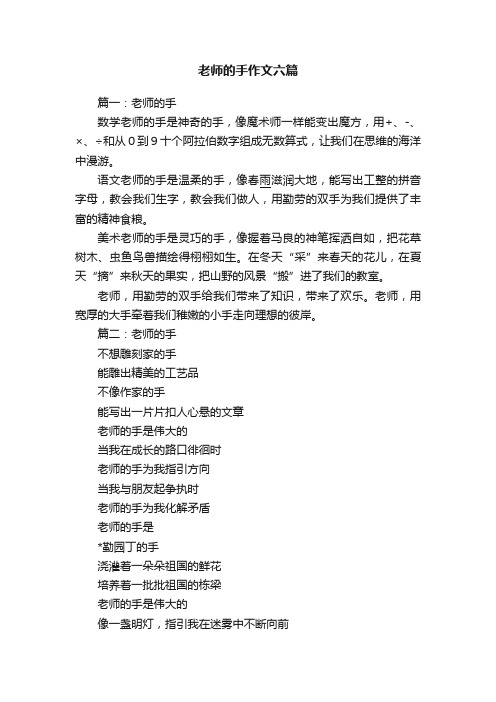 老师的手作文六篇

篇一：老师的手

数学老师的手是神奇的手，像魔术师一样能变出魔方，用+、-、×、÷和从０到９十个阿拉伯数字组成无数算式，让我们在思维的海洋中漫游。

语文老师的手是温柔的手，像春雨滋润大地，能写出工整的拼音字母，教会我们生字，教会我们做人，用勤劳的双手为我们提供了丰富的精神食粮。

美术老师的手是灵巧的手，像握着马良的神笔挥洒自如，把花草树木、虫鱼鸟兽描绘得栩栩如生。在冬天“采”来春天的花儿，在夏天“摘”来秋天的果实，把山野的风景“搬”进了我们的教室。

老师，用勤劳的双手给我们带来了知识，带来了欢乐。老师，用宽厚的大手牵着我们稚嫩的小手走向理想的彼岸。

篇二：老师的手

不想雕刻家的手

能雕出精美的工艺品

不像作家的手

能写出一片片扣人心悬的文章

老师的手是伟大的

当我在成长的路口徘徊时

老师的手为我指引方向

当我与朋友起争执时

老师的手为我化解矛盾

老师的手是

*勤园丁的手

浇灌着一朵朵祖国的鲜花

培养着一批批祖国的栋梁

老师的手是伟大的

像一盏明灯，指引我在迷雾中不断向前